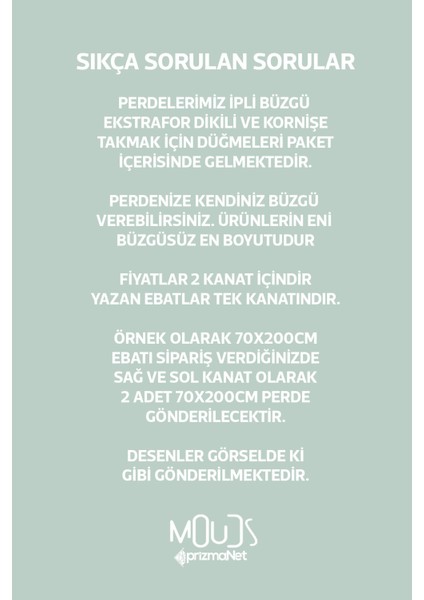 SIKÇA SORULAN SORULAR

PERDELERİMİZ İPLİ BÜZGÜ EKSTRAFOR DİKİLİ VE KORNİŞE TAKMAK İÇİN DÜĞMELERİ PAKET İÇERİSİNDE GELMEKTEDİR.

PERDENİZE KENDİNİZ BÜZGÜ VEREBİLİRSİNİZ. ÜRÜNLERİN ENİ BÜZGÜSÜZ EN BOYUTUDUR

FİYATLAR 2 KANAT İÇİNDİR YAZAN EBATLAR TEK KANATINDIR.

ÖRNEK OLARAK 70X200CM EBATI SİPARİŞ VERDİĞİNİZDE SAĞ VE SOL KANAT OLARAK 2 ADET 70X200CM PERDE GÖNDERİLECEKTİR.

DESENLER GÖRSELDE Kİ GİBİ GÖNDERİLMEKTEDİR.

MOUDS
prizmaNet